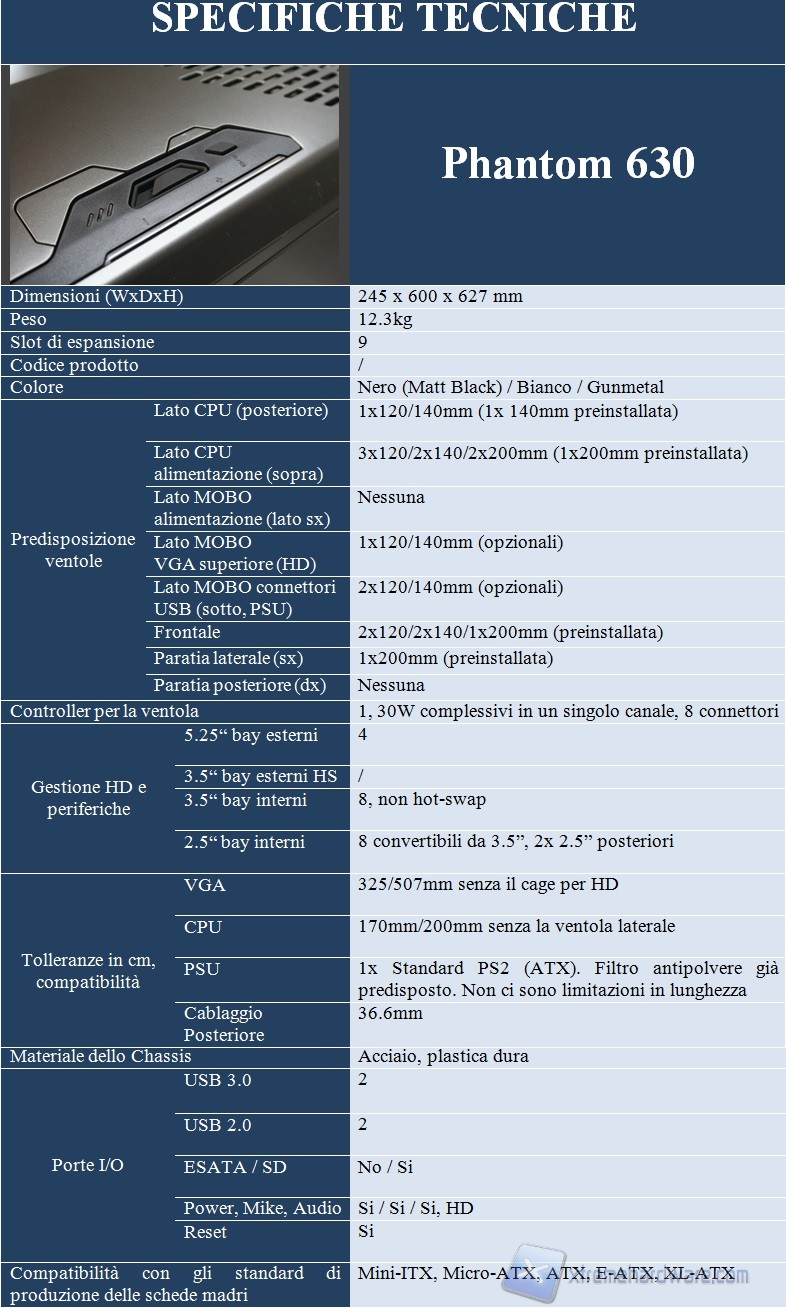 SPECIFICHE TECNICHE

Phantom 630

| | | |
|---|---|---|
| Dimensioni (WxDxH) | | 245 x 600 x 627 mm |
| Peso | | 12.3kg |
| Slot di espansione | | 9 |
| Codice prodotto | | / |
| Colore | | Nero (Matt Black) / Bianco / Gunmetal |
| Predisposizione ventole | Lato CPU (posteriore) | 1x120/140mm (1x 140mm preinstallata) |
| | Lato CPU alimentazione (sopra) | 3x120/2x140/2x200mm (1x200mm preinstallata) |
| | Lato MOBO alimentazione (lato sx) | Nessuna |
| | Lato MOBO VGA superiore (HD) | 1x120/140mm (opzionali) |
| | Lato MOBO connettori USB (sotto, PSU) | 2x120/140mm (opzionali) |
| | Frontale | 2x120/2x140/1x200mm (preinstallata) |
| | Paratia laterale (sx) | 1x200mm (preinstallata) |
| | Paratia posteriore (dx) | Nessuna |
| Controller per la ventola | | 1, 30W complessivi in un singolo canale, 8 connettori |
| Gestione HD e periferiche | 5.25“ bay esterni | 4 |
| | 3.5“ bay esterni HS | / |
| | 3.5“ bay interni | 8, non hot-swap |
| | 2.5“ bay interni | 8 convertibili da 3.5”, 2x 2.5” posteriori |
| Tolleranze in cm, compatibilità | VGA | 325/507mm senza il cage per HD |
| | CPU | 170mm/200mm senza la ventola laterale |
| | PSU | 1x Standard PS2 (ATX). Filtro antipolvere già predisposto. Non ci sono limitazioni in lunghezza |
| | Cablaggio Posteriore | 36.6mm |
| Materiale dello Chassis | | Acciaio, plastica dura |
| Porte I/O | USB 3.0 | 2 |
| | USB 2.0 | 2 |
| | ESATA / SD | No / Si |
| | Power, Mike, Audio | Si / Si / Si, HD |
| | Reset | Si |
| Compatibilità con gli standard di produzione delle schede madri | | Mini-ITX, Micro-ATX, ATX, E-ATX, XL-ATX |

XtremeHardware.com